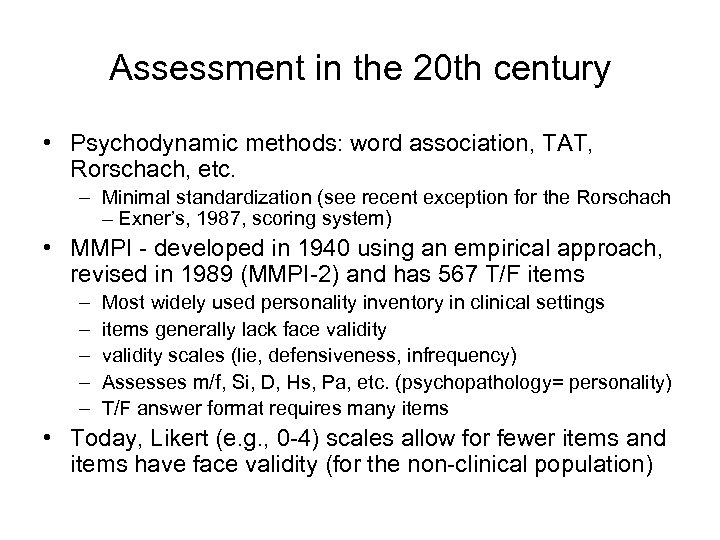 Assessment in the 20th century

• Psychodynamic methods: word association, TAT, Rorschach, etc.
 – Minimal standardization (see recent exception for the Rorschach – Exner's, 1987, scoring system)
• MMPI - developed in 1940 using an empirical approach, revised in 1989 (MMPI-2) and has 567 T/F items
 – Most widely used personality inventory in clinical settings
 – items generally lack face validity
 – validity scales (lie, defensiveness, infrequency)
 – Assesses m/f, Si, D, Hs, Pa, etc. (psychopathology= personality)
 – T/F answer format requires many items
• Today, Likert (e.g., 0-4) scales allow for fewer items and items have face validity (for the non-clinical population)